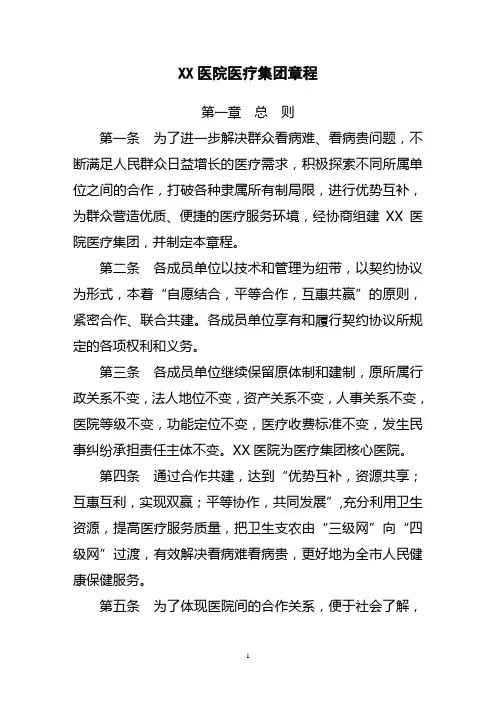 XX 医院医疗集团章程

第一章 总 则

第一条 为了进一步解决群众看病难、看病贵问题，不断满足人民群众日益增长的医疗需求，积极探索不同所属单位之间的合作，打破各种隶属所有制局限，进行优势互补，为群众营造优质、便捷的医疗服务环境，经协商组建 XX 医院医疗集团，并制定本章程。

第二条 各成员单位以技术和管理为纽带，以契约协议为形式，本着“自愿结合，平等合作，互惠共赢”的原则，紧密合作、联合共建。各成员单位享有和履行契约协议所规定的各项权利和义务。

第三条 各成员单位继续保留原体制和建制，原所属行政关系不变，法人地位不变，资产关系不变，人事关系不变，医院等级不变，功能定位不变，医疗收费标准不变，发生民事纠纷承担责任主体不变。XX 医院为医疗集团核心医院。

第四条 通过合作共建，达到“优势互补，资源共享；互惠互利，实现双赢；平等协作，共同发展”,充分利用卫生资源，提高医疗服务质量，把卫生支农由“三级网”向“四级网”过渡，有效解决看病难看病贵，更好地为全市人民健康保健服务。

第五条 为了体现医院间的合作关系，便于社会了解，

1